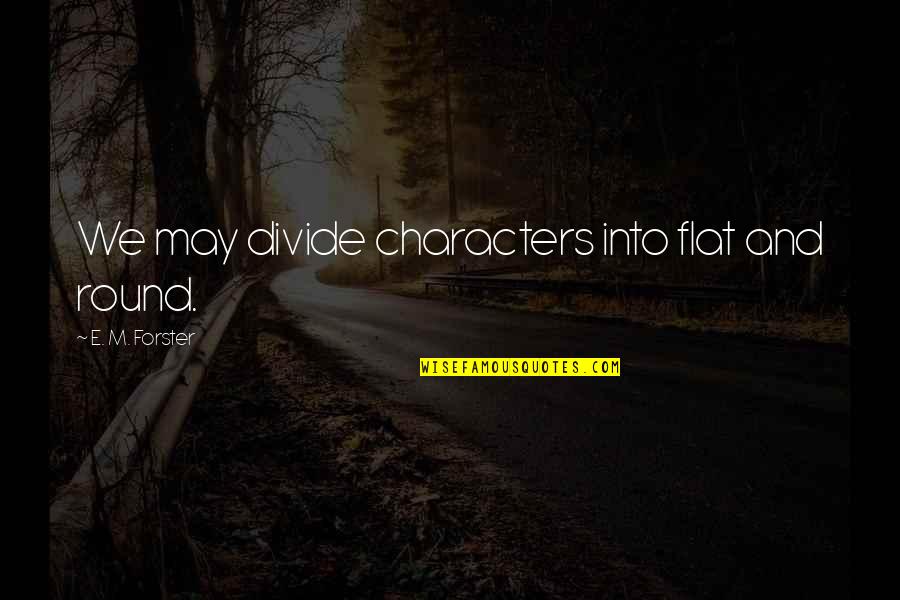 We may divide characters into flat and round.

~ E. M. Forster

WISEFAMOUSQUOTES.COM